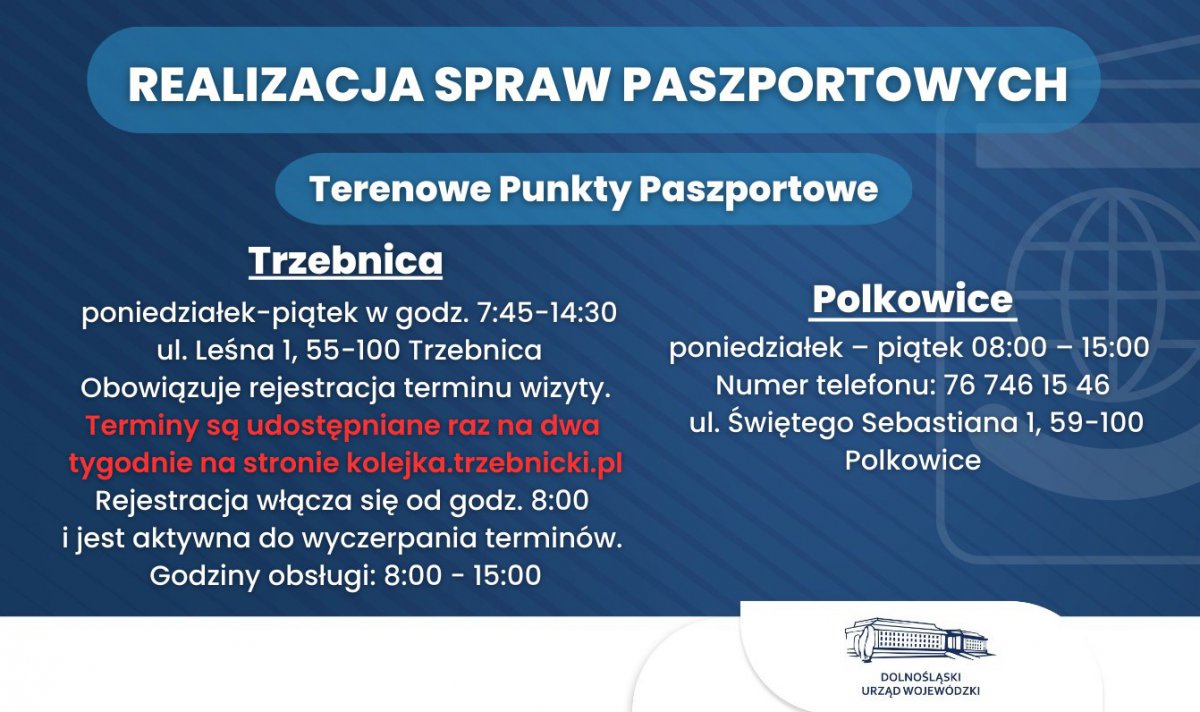 REALIZACJA SPRAW PASZPORTOWYCH

Terenowe Punkty Paszportowe

Trzebnica

poniedziałek-piątek w godz. 7:45-14:30
ul. Leśna 1, 55-100 Trzebnica
Obowiązuje rejestracja terminu wizyty.
Terminy są udostępniane raz na dwa tygodnie na stronie kolejka.trzebnicki.pl
Rejestracja włącza się od godz. 8:00 i jest aktywna do wyczerpania terminów.
Godziny obsługi: 8:00 - 15:00

Polkowice

poniedziałek – piątek 08:00 – 15:00
Numer telefonu: 76 746 15 46
ul. Świętego Sebastiana 1, 59-100 Polkowice

DOLNOŚLĄSKI URZĄD WOJEWÓDZKI